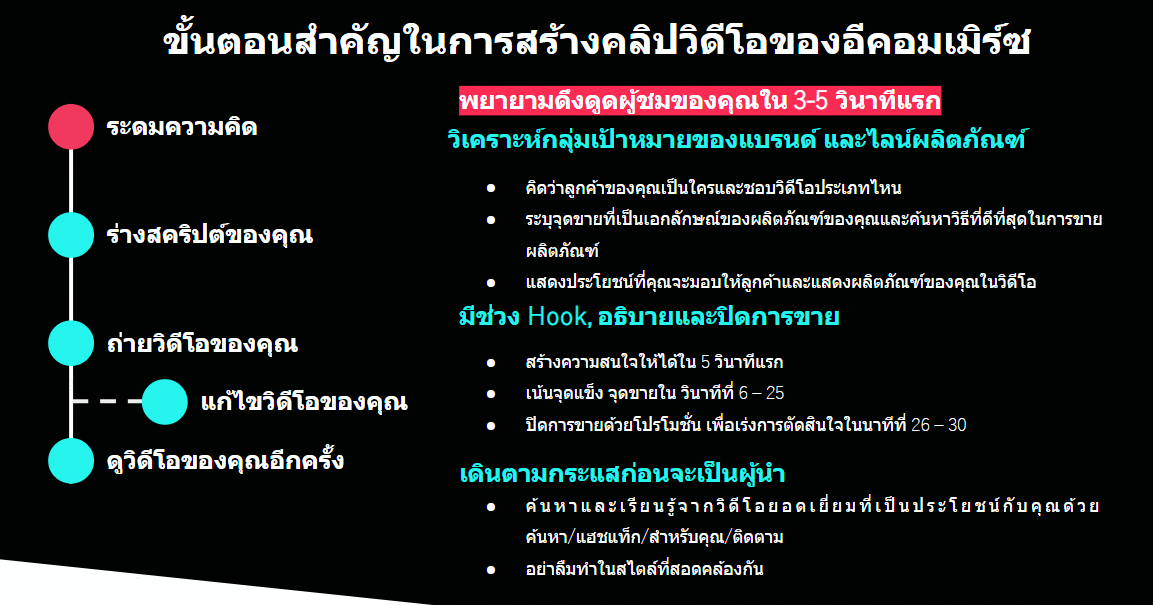 ขั้นตอนสำคัญในการสร้างคลิปวิดีโอของอีคอมเมิร์ซ

ระดมความคิด

ร่างสคริปต์ของคุณ

ถ่ายวิดีโอของคุณ

แก้ไขวิดีโอของคุณ

ดูวิดีโอของคุณอีกครั้ง

พยายามดึงดูดผู้ชมของคุณใน 3-5 วินาทีแรก

วิเคราะห์กลุ่มเป้าหมายของแบรนด์ และไลน์ผลิตภัณฑ์

• คิดว่าลูกค้าของคุณเป็นใครและชอบวิดีโอประเภทไหน
• ระบุจุดขายที่เป็นเอกลักษณ์ของผลิตภัณฑ์ของคุณและค้นหาวิธีที่ดีที่สุดในการขายผลิตภัณฑ์
• แสดงประโยชน์ที่คุณจะมอบให้ลูกค้าและแสดงผลิตภัณฑ์ของคุณในวิดีโอ

มีช่วง Hook, อธิบายและปิดการขาย

• สร้างความสนใจให้ได้ใน 5 วินาทีแรก
• เน้นจุดแข็ง จุดขายใน วินาทีที่ 6 – 25
• ปิดการขายด้วยโปรโมชั่น เพื่อเร่งการตัดสินใจในนาทีที่ 26 – 30

เดินตามกระแสก่อนจะเป็นผู้นำ

• ค้นหาและเรียนรู้จากวิดีโอยอดเยี่ยมที่เป็นประโยชน์กับคุณด้วย ค้นหา/แฮชแท็ก/สำหรับคุณ/ติดตาม
• อย่าลืมทำในสไตล์ที่สอดคล้องกัน